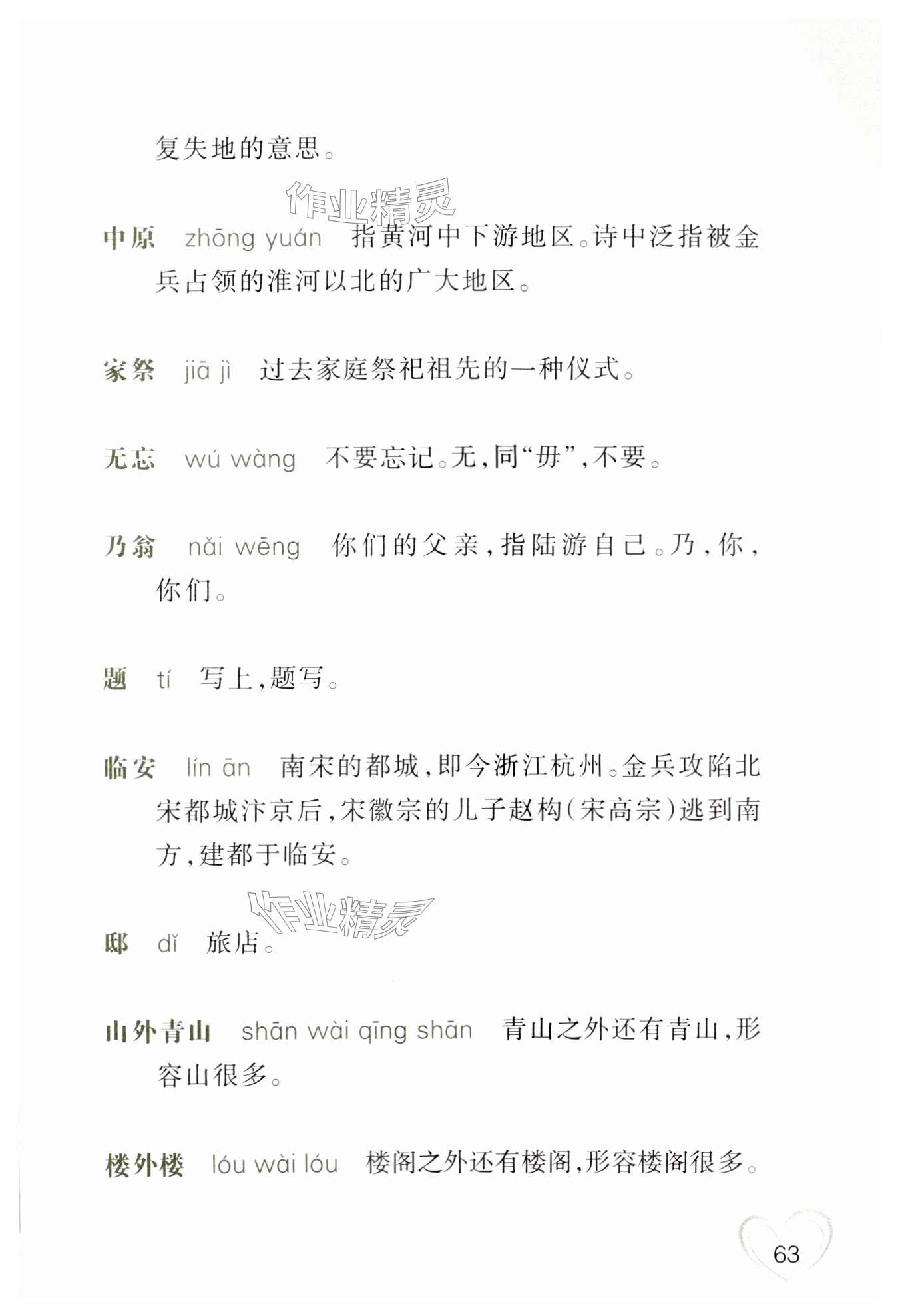 复失地的意思。

作业精灵

中原　zhōng yuán　指黄河中下游地区。诗中泛指被金兵占领的淮河以北的广大地区。

家祭　jiā jì　过去家庭祭祀祖先的一种仪式。

无忘　wú wàng　不要忘记。无，同“毋”，不要。

乃翁　nǎi wēng　你们的父亲，指陆游自己。乃，你，你们。

题　tí　写上，题写。

临安　lín ān　南宋的都城，即今浙江杭州。金兵攻陷北宋都城汴京后，宋徽宗的儿子赵构（宋高宗）逃到南方，建都于临安。

作业精灵

邸　dǐ　旅店。

山外青山　shān wài qīng shān　青山之外还有青山，形容山很多。

楼外楼　lóu wài lóu　楼阁之外还有楼阁，形容楼阁很多。

63